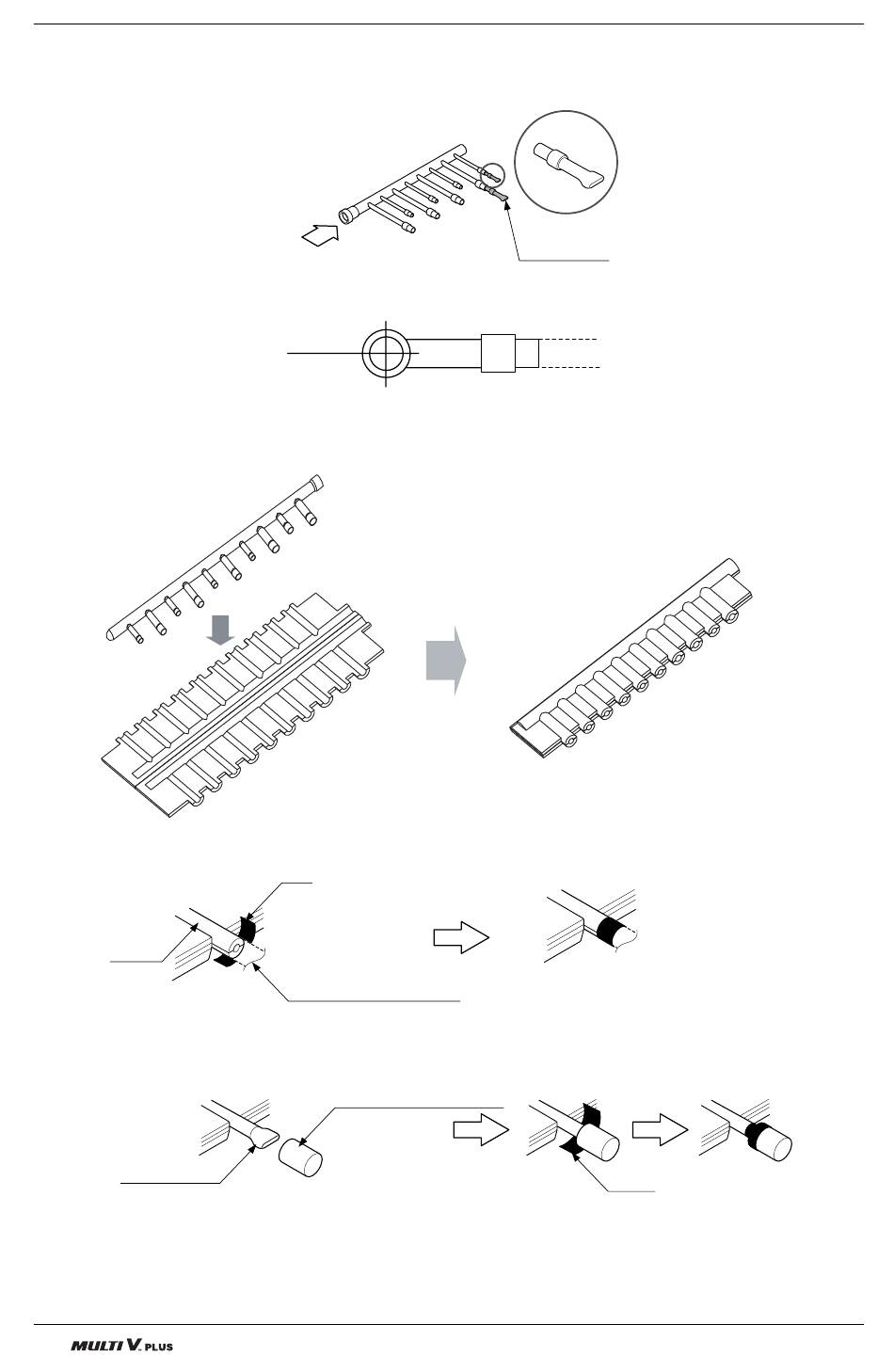 MULTI V. PLUS